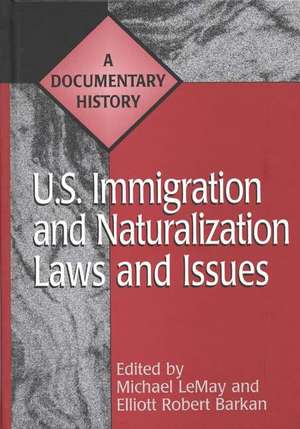 A DOCUMENTARY HISTORY

U.S. Immigration and Naturalization Laws and Issues

Edited by
Michael LeMay and
Elliott Robert Barkan